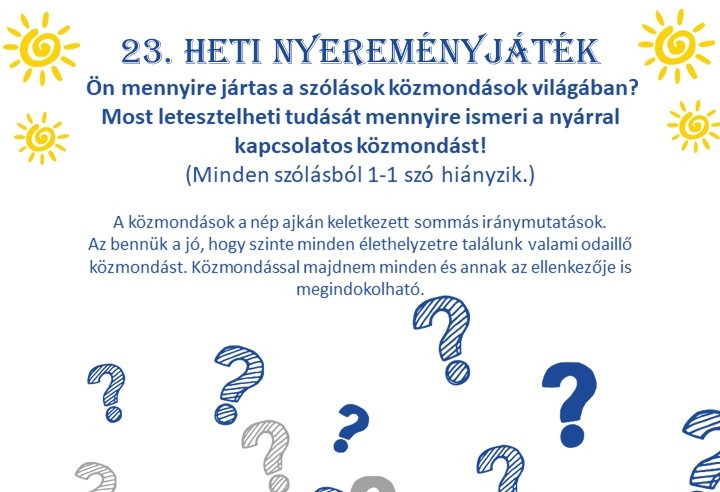 23. HETI NYEREMÉNYJÁTÉK

Ön mennyire jártas a szólások közmondások világában? Most letesztelheti tudását mennyire ismeri a nyárral kapcsolatos közmondást!

(Minden szólásból 1-1 szó hiányzik.)

A közmondások a nép ajkán keletkezett sommás iránymutatások. Az bennük a jó, hogy szinte minden élethelyzetre találunk valami odaillő közmondást. Közmondással majdnem minden és annak az ellenkezője is megindokolható.